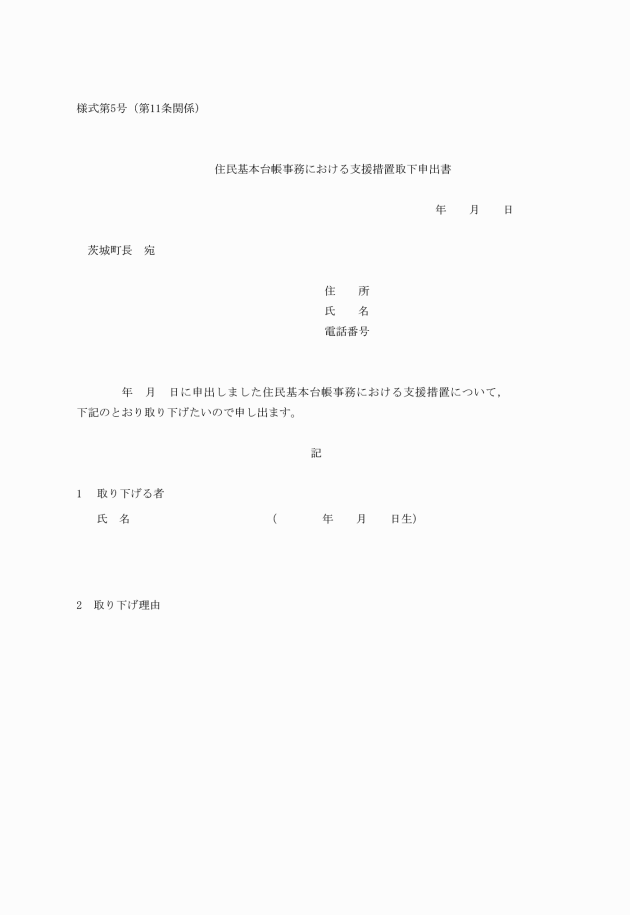 様式第5号（第11条関係）

住民基本台帳事務における支援措置取下申出書

年　月　日

茨城町長　宛

住　所
氏　名
電話番号

年　月　日に申出しました住民基本台帳事務における支援措置について，下記のとおり取り下げたいので申し出ます。

記

1　取り下げる者
氏　名　（　年　月　日生）

2　取り下げ理由